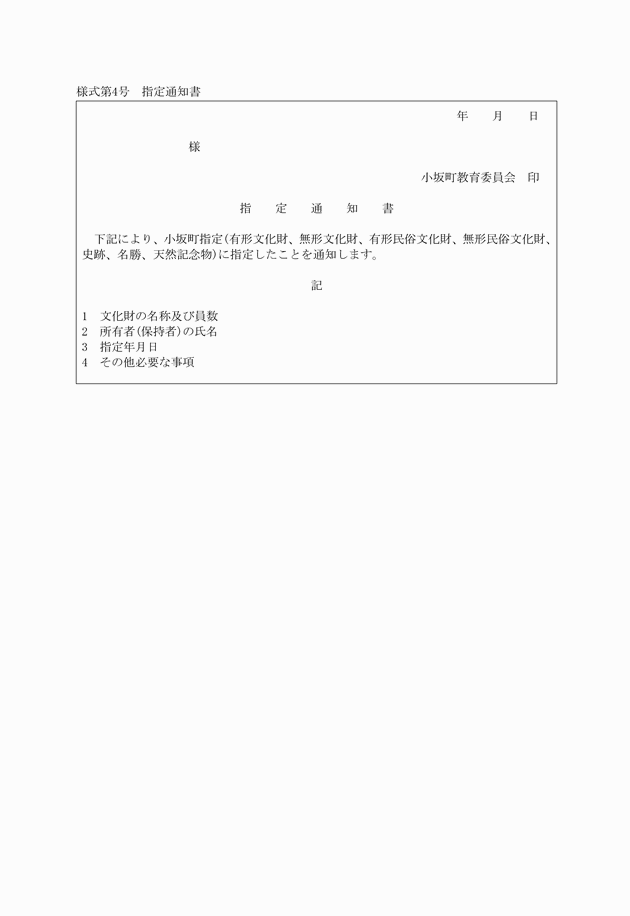 様式第4号　指定通知書

年　　月　　日

様

小坂町教育委員会　印

指　　定　　通　　知　　書

下記により、小坂町指定(有形文化財、無形文化財、有形民俗文化財、無形民俗文化財、史跡、名勝、天然記念物)に指定したことを通知します。

記

1　文化財の名称及び員数
2　所有者(保持者)の氏名
3　指定年月日
4　その他必要な事項